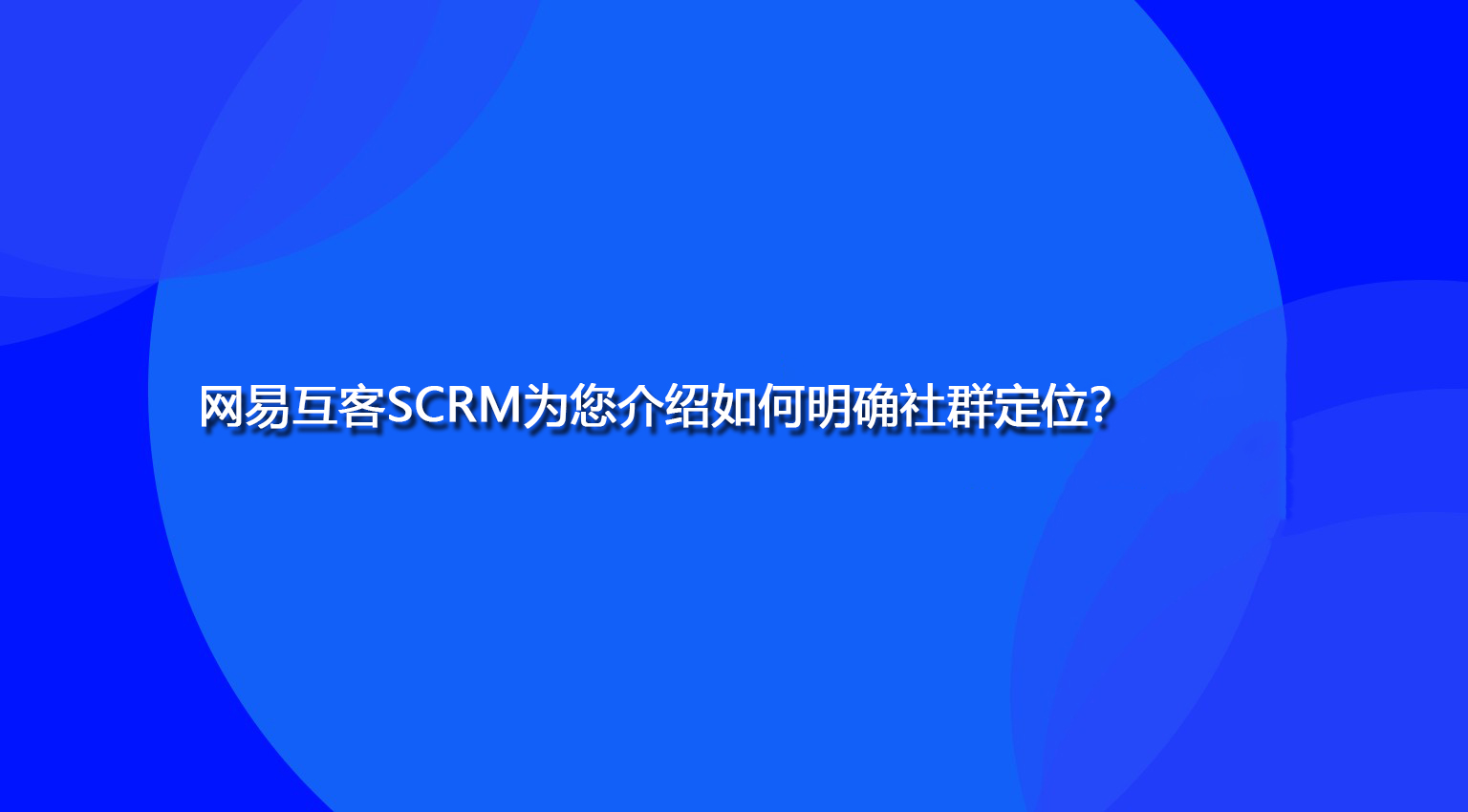 网易互客SCRM为您介绍如何明确社群定位?